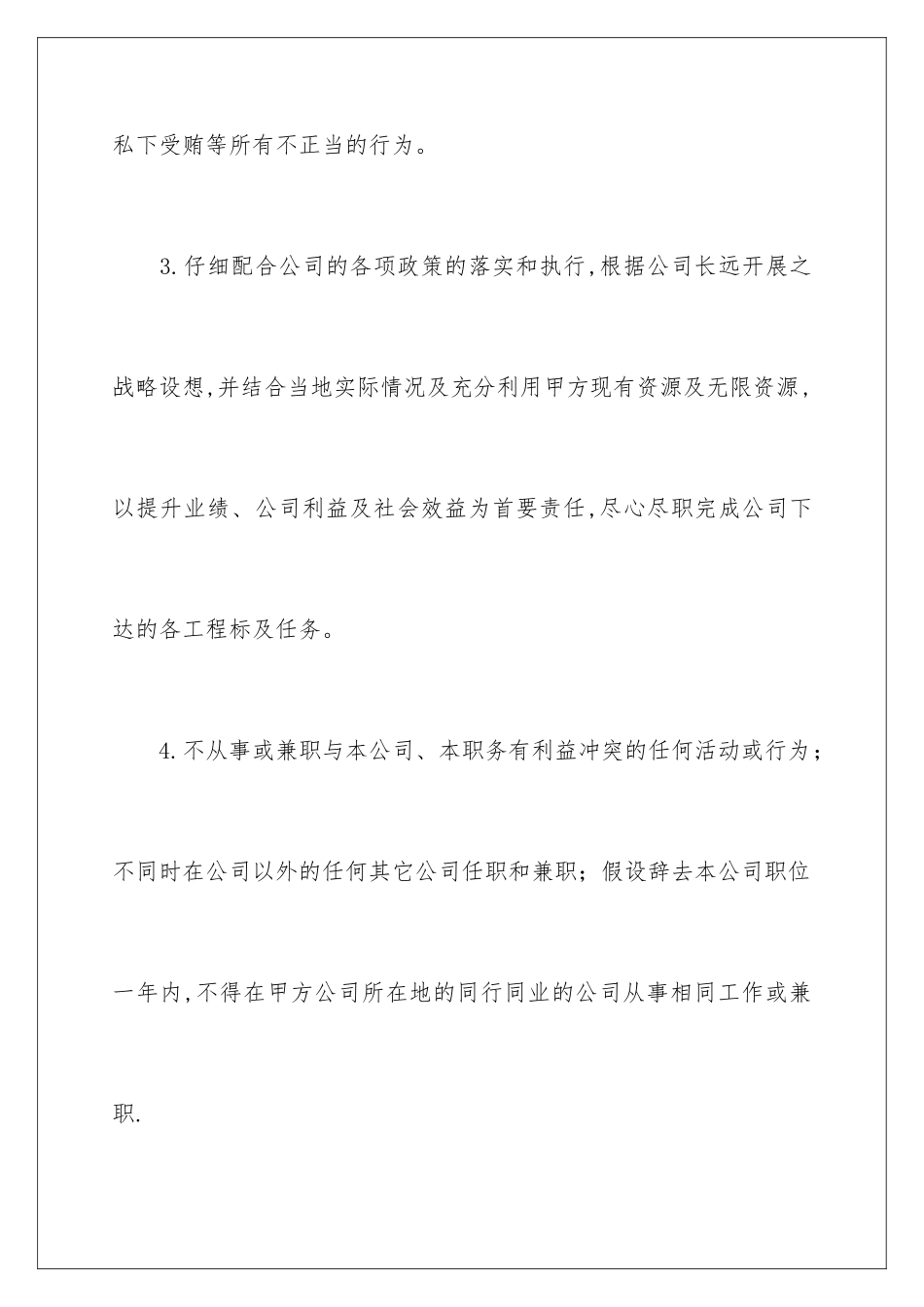 私下受贿等所有不正当的行为。

3.仔细配合公司的各项政策的落实和执行,根据公司长远开展之战略设想,并结合当地实际情况及充分利用甲方现有资源及无限资源,以提升业绩、公司利益及社会效益为首要责任,尽心尽职完成公司下达的各工程标及任务。

4.不从事或兼职与本公司、本职务有利益冲突的任何活动或行为;不同时在公司以外的任何其它公司任职和兼职;假设辞去本公司职位一年内,不得在甲方公司所在地的同行同业的公司从事相同工作或兼职.